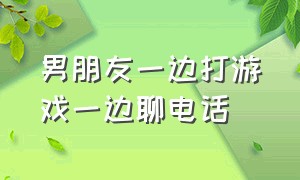 男朋友一边打游戏一边聊电话